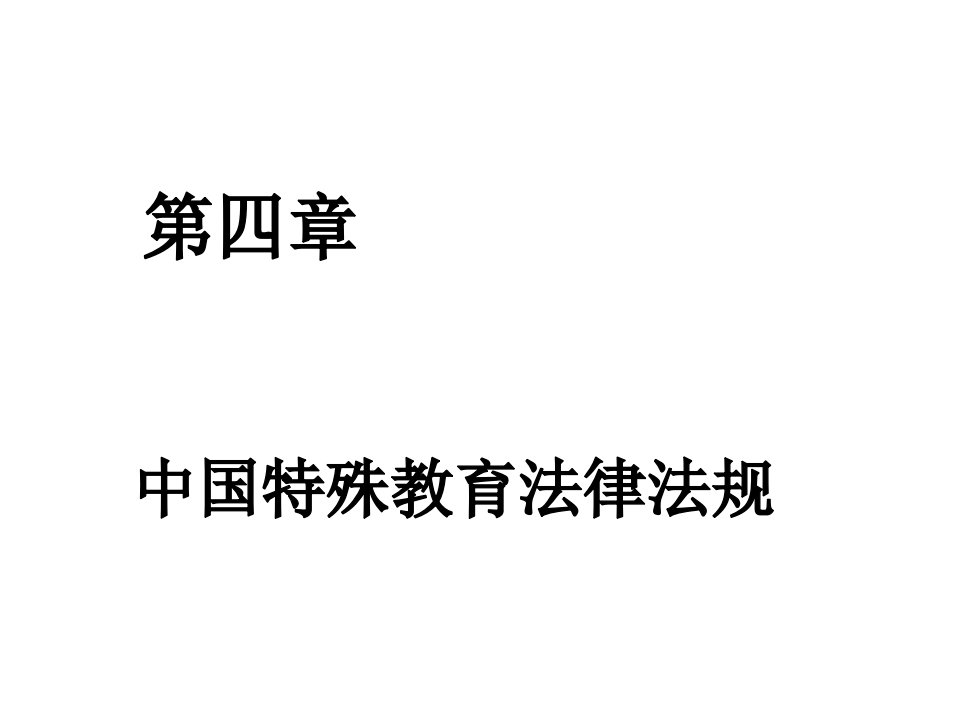 第四章

中国特殊教育法律法规